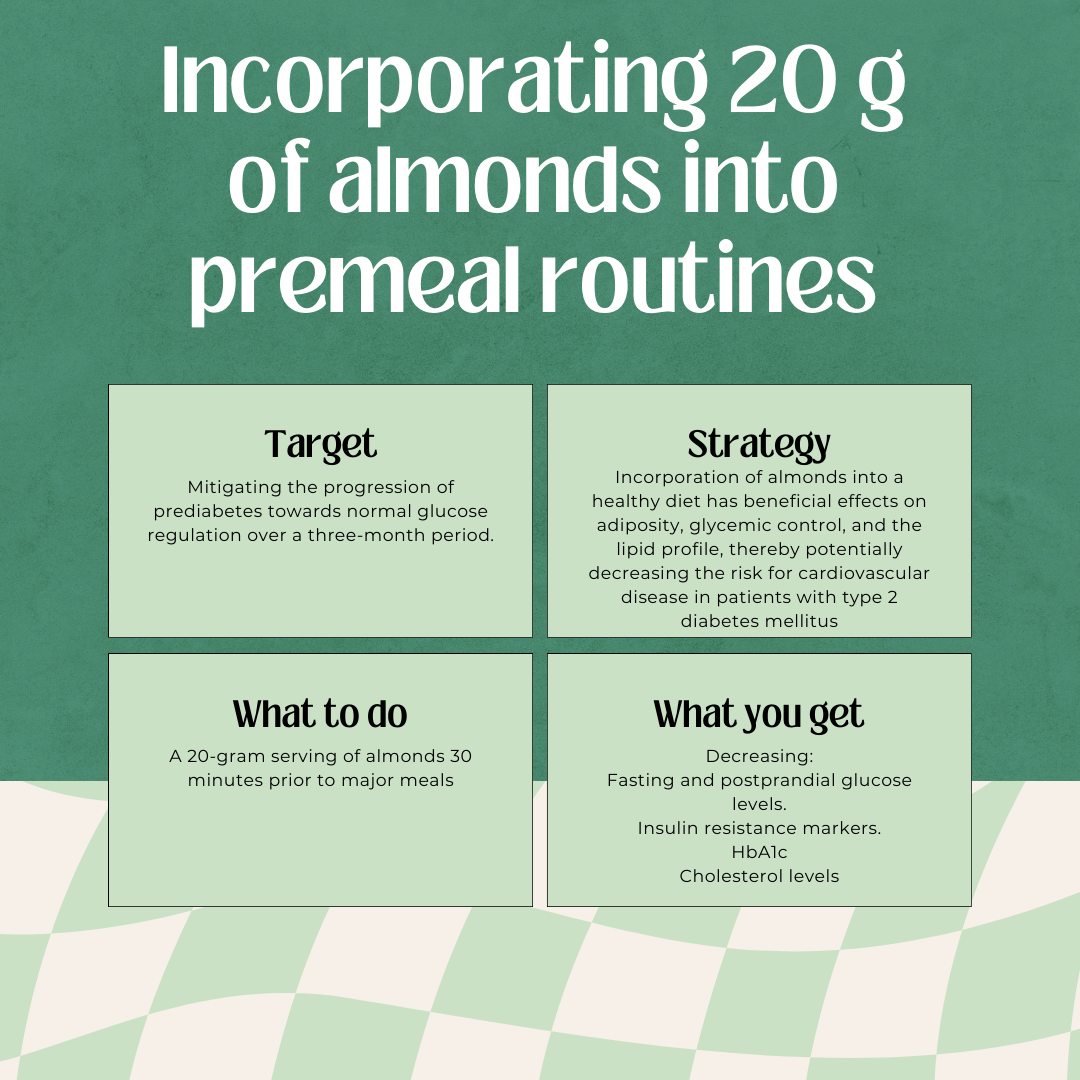 Incorporating 20 g of almonds into premeal routines

Target

Mitigating the progression of prediabetes towards normal glucose regulation over a three-month period.

Strategy

Incorporation of almonds into a healthy diet has beneficial effects on adiposity, glycemic control, and the lipid profile, thereby potentially decreasing the risk for cardiovascular disease in patients with type 2 diabetes mellitus

What to do

A 20-gram serving of almonds 30 minutes prior to major meals

What you get

Decreasing:
Fasting and postprandial glucose levels.
Insulin resistance markers.
HbA1c
Cholesterol levels